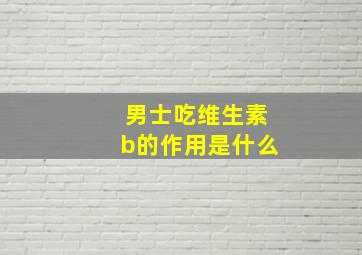 男士吃维生素b的作用是什么